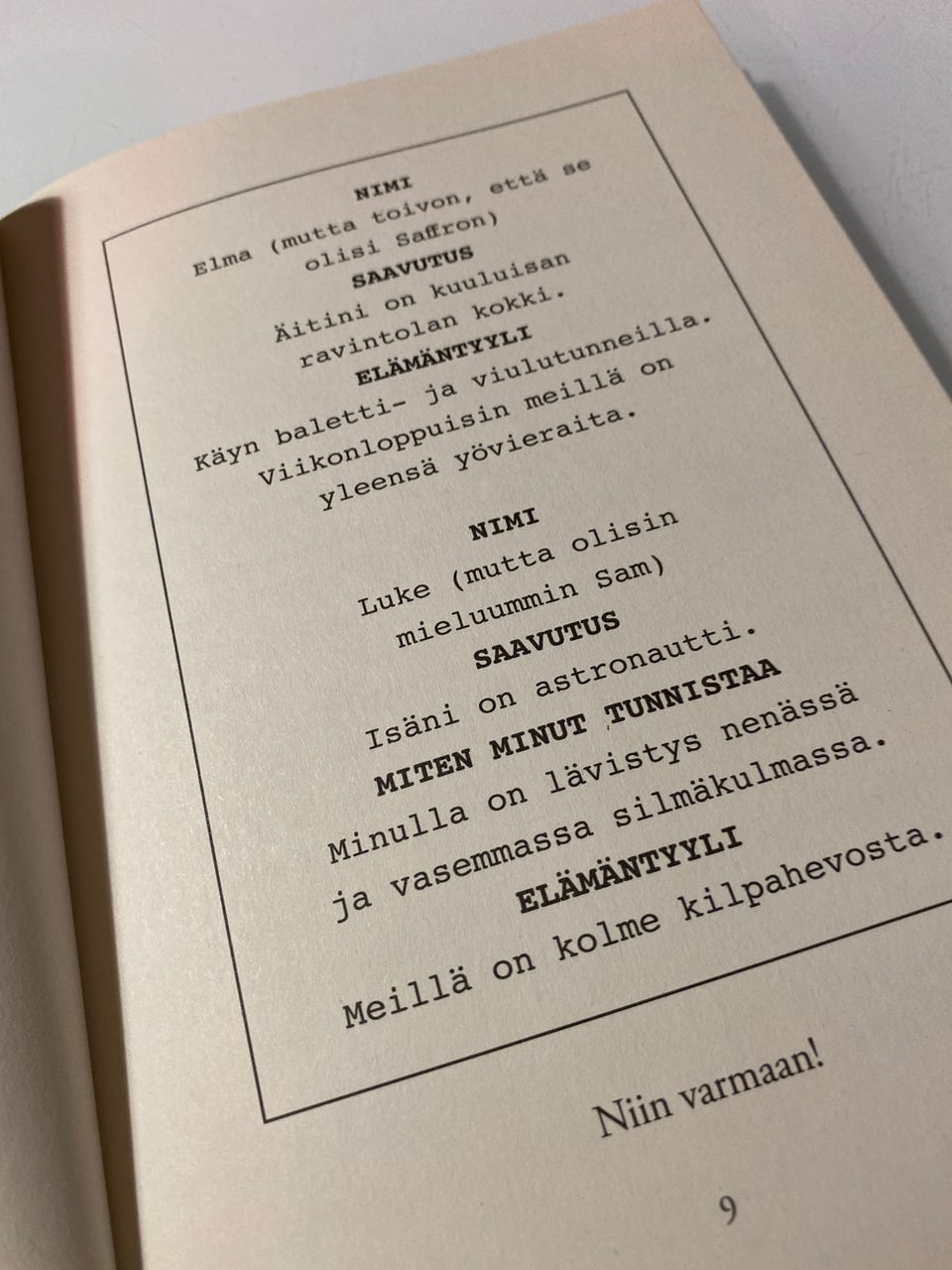 NIMI
Elma (mutta toivon, että se olisi Saffron)
SAAVUTUS
Äitini on kuuluisan ravintolan kokki.
ELÄMÄNTYYLI
Käyn baletti- ja viulutunneilla. Viikonloppuisin meillä on yleensä yövieraita.

NIMI
Luke (mutta olisin mieluummin Sam)
SAAVUTUS
Isäni on astronautti.
MITEN MINUT TUNNISTAA
Minulla on lävistys nenässä ja vasemmassa silmäkulmassa.
ELÄMÄNTYYLI
Meillä on kolme kilpahevosta.

Niin varmaan!

9